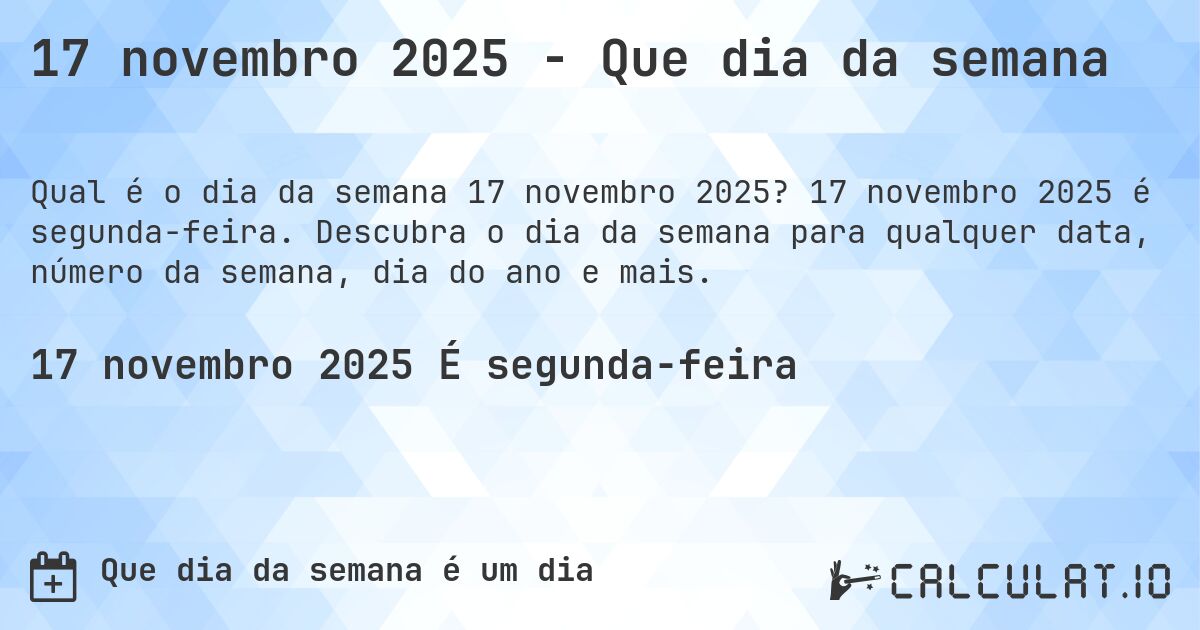 17 novembro 2025 - Que dia da semana

Qual é o dia da semana 17 novembro 2025? 17 novembro 2025 é segunda-feira. Descubra o dia da semana para qualquer data, número da semana, dia do ano e mais.

17 novembro 2025 É segunda-feira

Que dia da semana é um dia

CALCULAT.IO